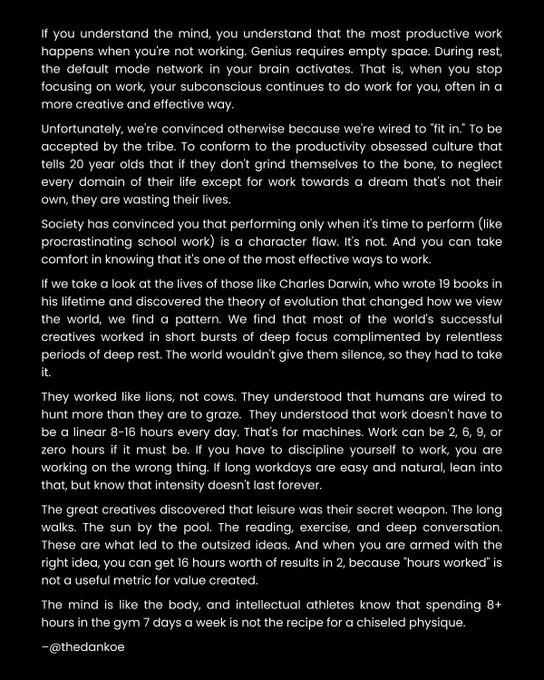 If you understand the mind, you understand that the most productive work happens when you're not working. Genius requires empty space. During rest, the default mode network in your brain activates. That is, when you stop focusing on work, your subconscious continues to do work for you, often in a more creative and effective way.

Unfortunately, we're convinced otherwise because we're wired to "fit in." To be accepted by the tribe. To conform to the productivity obsessed culture that tells 20 year olds that if they don't grind themselves to the bone, to neglect every domain of their life except for work towards a dream that's not their own, they are wasting their lives.

Society has convinced you that performing only when it's time to perform (like procrastinating school work) is a character flaw. It's not. And you can take comfort in knowing that it's one of the most effective ways to work.

If we take a look at the lives of those like Charles Darwin, who wrote 19 books in his lifetime and discovered the theory of evolution that changed how we view the world, we find a pattern. We find that most of the world's successful creatives worked in short bursts of deep focus complimented by relentless periods of deep rest. The world wouldn't give them silence, so they had to take it.

They worked like lions, not cows. They understood that humans are wired to hunt more than they are to graze. They understood that work doesn't have to be a linear 8-16 hours every day. That's for machines. Work can be 2, 6, 9, or zero hours if it must be. If you have to discipline yourself to work, you are working on the wrong thing. If long workdays are easy and natural, lean into that, but know that intensity doesn't last forever.

The great creatives discovered that leisure was their secret weapon. The long walks. The sun by the pool. The reading, exercise, and deep conversation. These are what led to the outsized ideas. And when you are armed with the right idea, you can get 16 hours worth of results in 2, because "hours worked" is not a useful metric for value created.

The mind is like the body, and intellectual athletes know that spending 8+ hours in the gym 7 days a week is not the recipe for a chiseled physique.

–@thedankoe